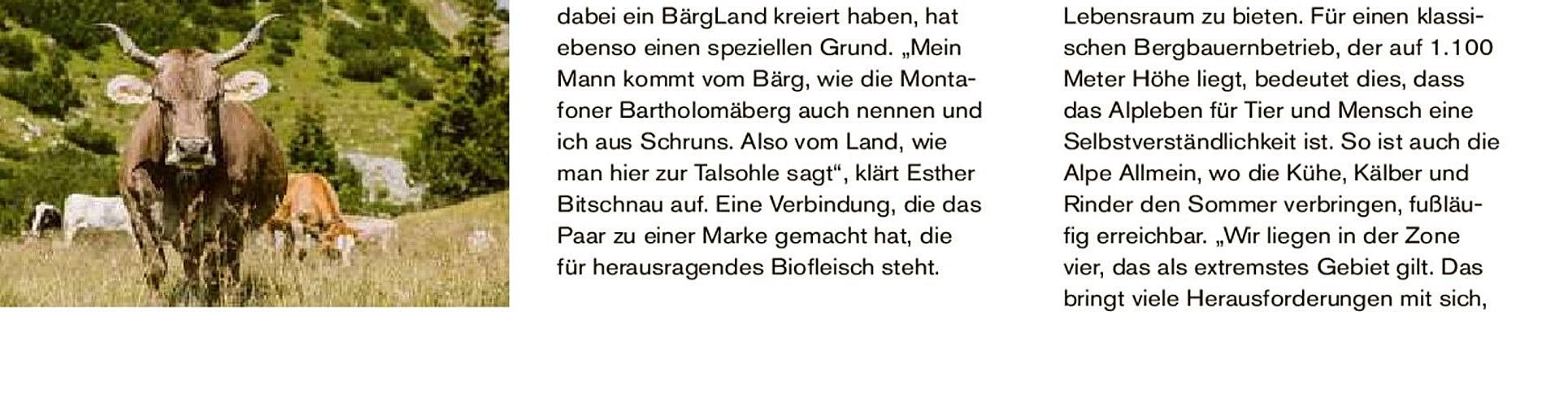 dabei ein BärgLand kreiert haben, hat ebenso einen speziellen Grund. „Mein Mann kommt vom Bärg, wie die Montafoner Bartholomäberg auch nennen und ich aus Schruns. Also vom Land, wie man hier zur Talsohle sagt“, klärt Esther Bitschnau auf. Eine Verbindung, die das Paar zu einer Marke gemacht hat, die für herausragendes Biofleisch steht.

Lebensraum zu bieten. Für einen klassischen Bergbauernbetrieb, der auf 1.100 Meter Höhe liegt, bedeutet dies, dass das Alpleben für Tier und Mensch eine Selbstverständlichkeit ist. So ist auch die Alpe Allmein, wo die Kühe, Kälber und Rinder den Sommer verbringen, fußläufig erreichbar. „Wir liegen in der Zone vier, das als extremstes Gebiet gilt. Das bringt viele Herausforderungen mit sich,